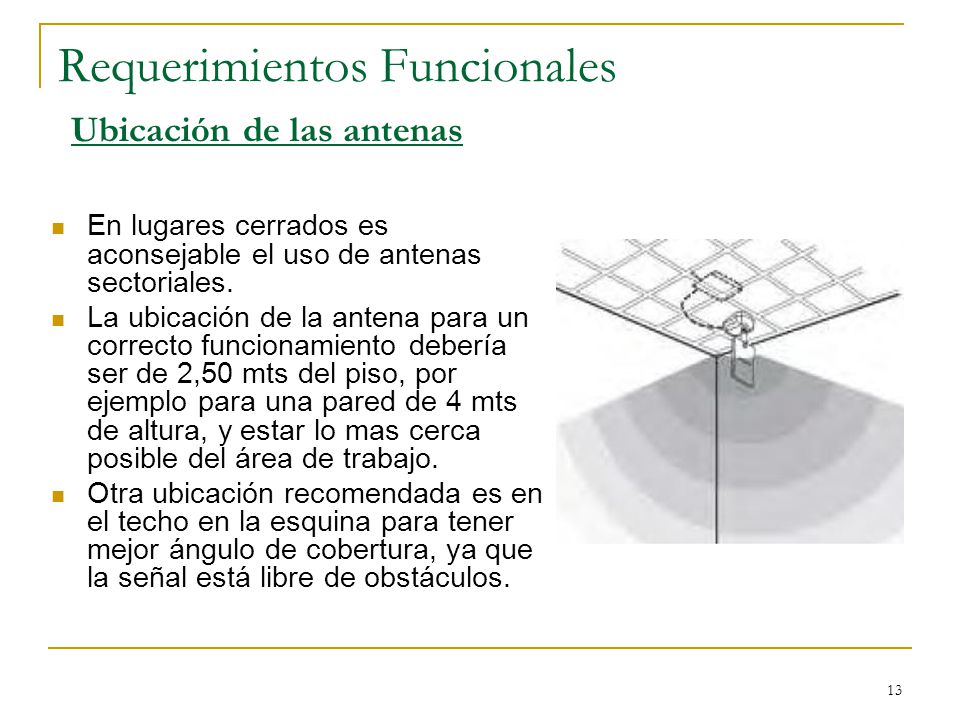 Requerimientos Funcionales

Ubicación de las antenas

- En lugares cerrados es aconsejable el uso de antenas sectoriales.
- La ubicación de la antena para un correcto funcionamiento debería ser de 2,50 mts del piso, por ejemplo para una pared de 4 mts de altura, y estar lo mas cerca posible del área de trabajo.
- Otra ubicación recomendada es en el techo en la esquina para tener mejor ángulo de cobertura, ya que la señal está libre de obstáculos.

13